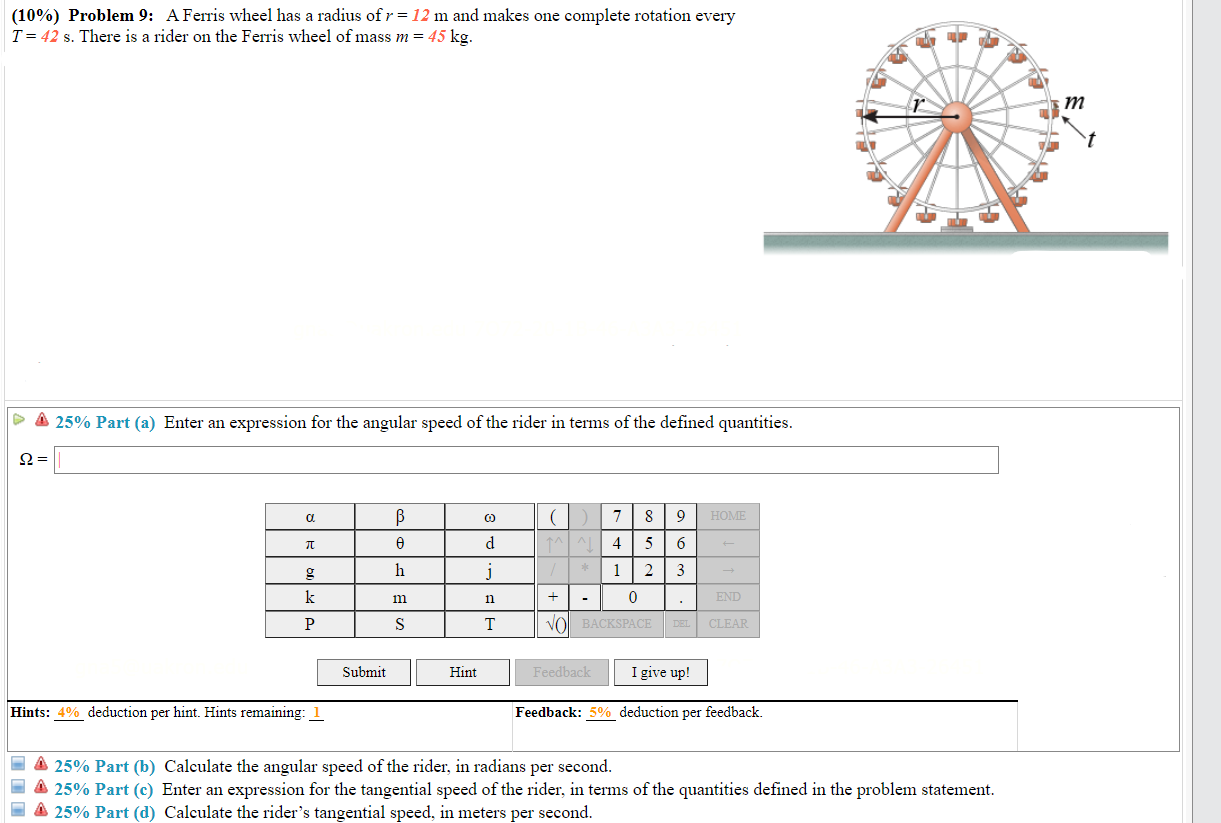 (10%) Problem 9: A Ferris wheel has a radius of $r = 12$ m and makes one complete rotation every $T = 42$ s. There is a rider on the Ferris wheel of mass $m = 45$ kg.

$r$ $m$ $t$

25% Part (a) Enter an expression for the angular speed of the rider in terms of the defined quantities.

$\Omega =$

| α | β | ω | ( | ) | 7 | 8 | 9 | HOME |
|---|---|---|---|---|---|---|---|---|
| π | θ | d | ↑^ | ^↓ | 4 | 5 | 6 | ← |
| g | h | j | / | * | 1 | 2 | 3 | → |
| k | m | n | + | - | 0 | | . | END |
| P | S | T | √() | BACKSPACE | | | DEL | CLEAR |

Submit Hint Feedback I give up!

Hints: 4% deduction per hint. Hints remaining: 1

Feedback: 5% deduction per feedback.

25% Part (b) Calculate the angular speed of the rider, in radians per second.

25% Part (c) Enter an expression for the tangential speed of the rider, in terms of the quantities defined in the problem statement.

25% Part (d) Calculate the rider's tangential speed, in meters per second.